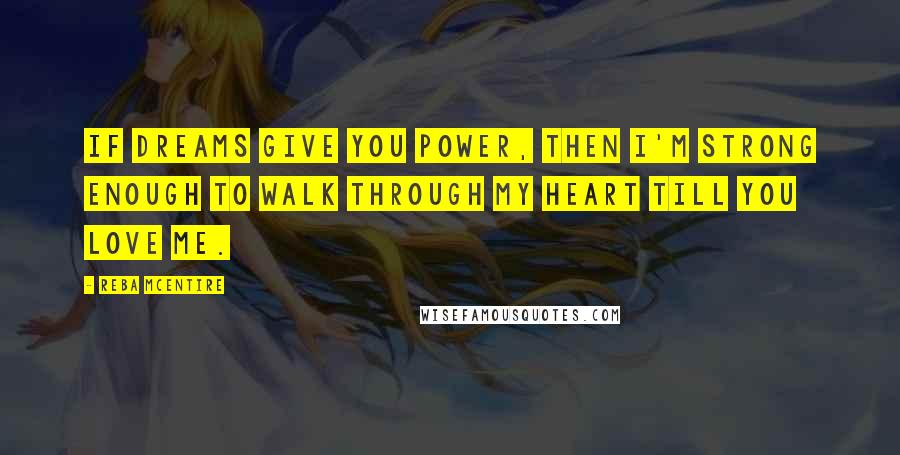 IF DREAMS GIVE YOU POWER, THEN I'M STRONG ENOUGH TO WALK THROUGH MY HEART TILL YOU LOVE ME.

- REBA MCENTIRE

WISEFAMOUSQUOTES.COM